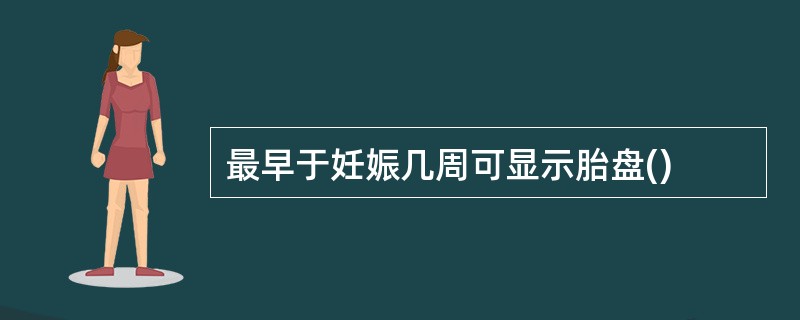 最早于妊娠几周可显示胎盘()